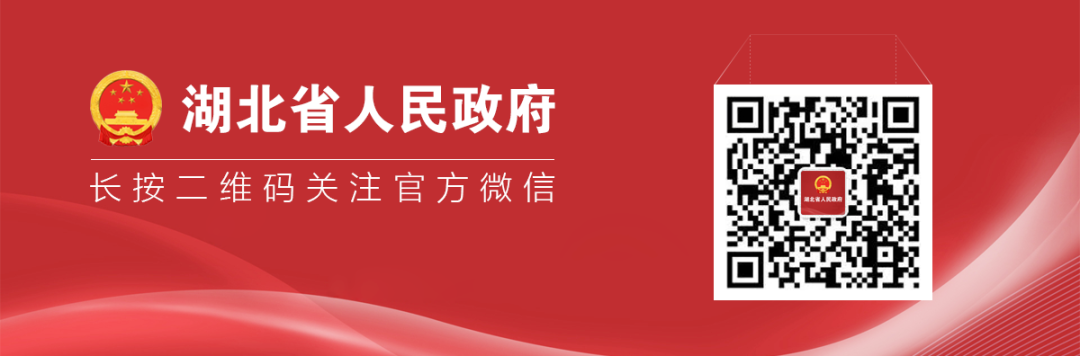 湖北省人民政府
长按二维码关注官方微信
湖北省人民政府